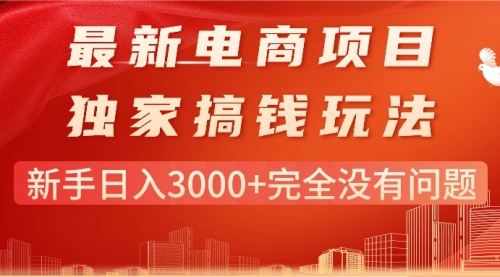 最新电商项目
独家搞钱玩法
新手日入3000+完全没有问题